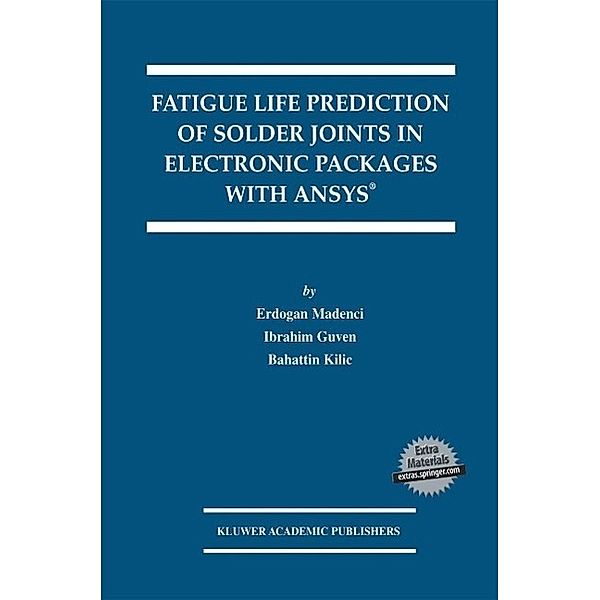 FATIGUE LIFE PREDICTION OF SOLDER JOINTS IN ELECTRONIC PACKAGES WITH ANSYS®

by

Erdogan Madenci

Ibrahim Guven

Bahattin Kilic

Extra Materials
extras.springer.com

KLUWER ACADEMIC PUBLISHERS